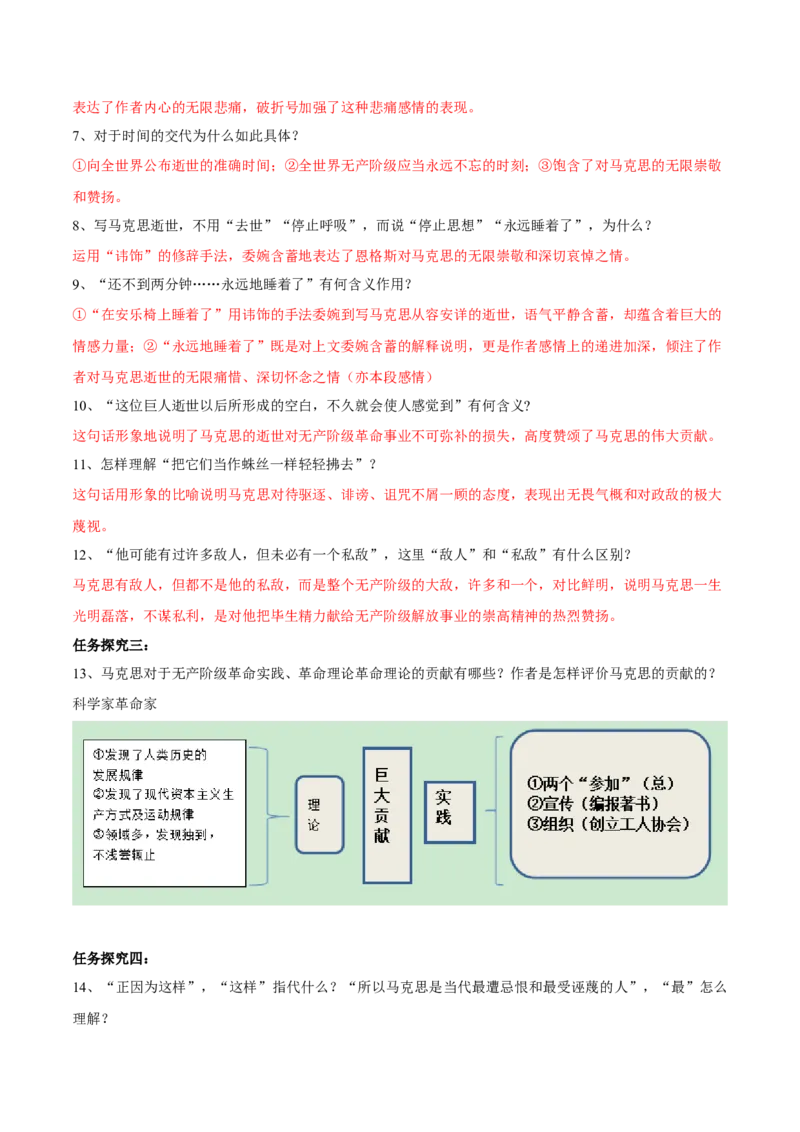 表达了作者内心的无限悲痛，破折号加强了这种悲痛感情的表现。

7、对于时间的交代为什么如此具体？

①向全世界公布逝世的准确时间；②全世界无产阶级应当永远不忘的时刻；③饱含了对马克思的无限崇敬和赞扬。

8、写马克思逝世，不用“去世”“停止呼吸”，而说“停止思想”“永远睡着了”，为什么？

运用“讳饰”的修辞手法，委婉含蓄地表达了恩格斯对马克思的无限崇敬和深切哀悼之情。

9、“还不到两分钟……永远地睡着了”有何含义作用？

①“在安乐椅上睡着了”用讳饰的手法委婉到写马克思从容安详的逝世，语气平静含蓄，却蕴含着巨大的情感力量；②“永远地睡着了”既是对上文委婉含蓄的解释说明，更是作者感情上的递进加深，倾注了作者对马克思逝世的无限痛惜、深切怀念之情（亦本段感情）

10、“这位巨人逝世以后所形成的空白，不久就会使人感觉到”有何含义?

这句话形象地说明了马克思的逝世对无产阶级革命事业不可弥补的损失，高度赞颂了马克思的伟大贡献。

11、怎样理解“把它们当作蛛丝一样轻轻拂去”？

这句话用形象的比喻说明马克思对待驱逐、诽谤、诅咒不屑一顾的态度，表现出无畏气概和对政敌的极大蔑视。

12、“他可能有过许多敌人，但未必有一个私敌”，这里“敌人”和“私敌”有什么区别？

马克思有敌人，但都不是他的私敌，而是整个无产阶级的大敌，许多和一个，对比鲜明，说明马克思一生光明磊落，不谋私利，是对他把毕生精力献给无产阶级解放事业的崇高精神的热烈赞扬。

任务探究三：

13、马克思对于无产阶级革命实践、革命理论革命理论的贡献有哪些？作者是怎样评价马克思的贡献的？

科学家革命家

①发现了人类历史的发展规律
②发现了现代资本主义生产方式及运动规律
③领域多，发现独到，不浅尝辄止

理论

巨大贡献

实践

①两个“参加”（总）
②宣传（编报著书）
③组织（创立工人协会）

任务探究四：

14、“正因为这样”，“这样”指代什么？“所以马克思是当代最遭忌恨和最受诬蔑的人”，“最”怎么理解？